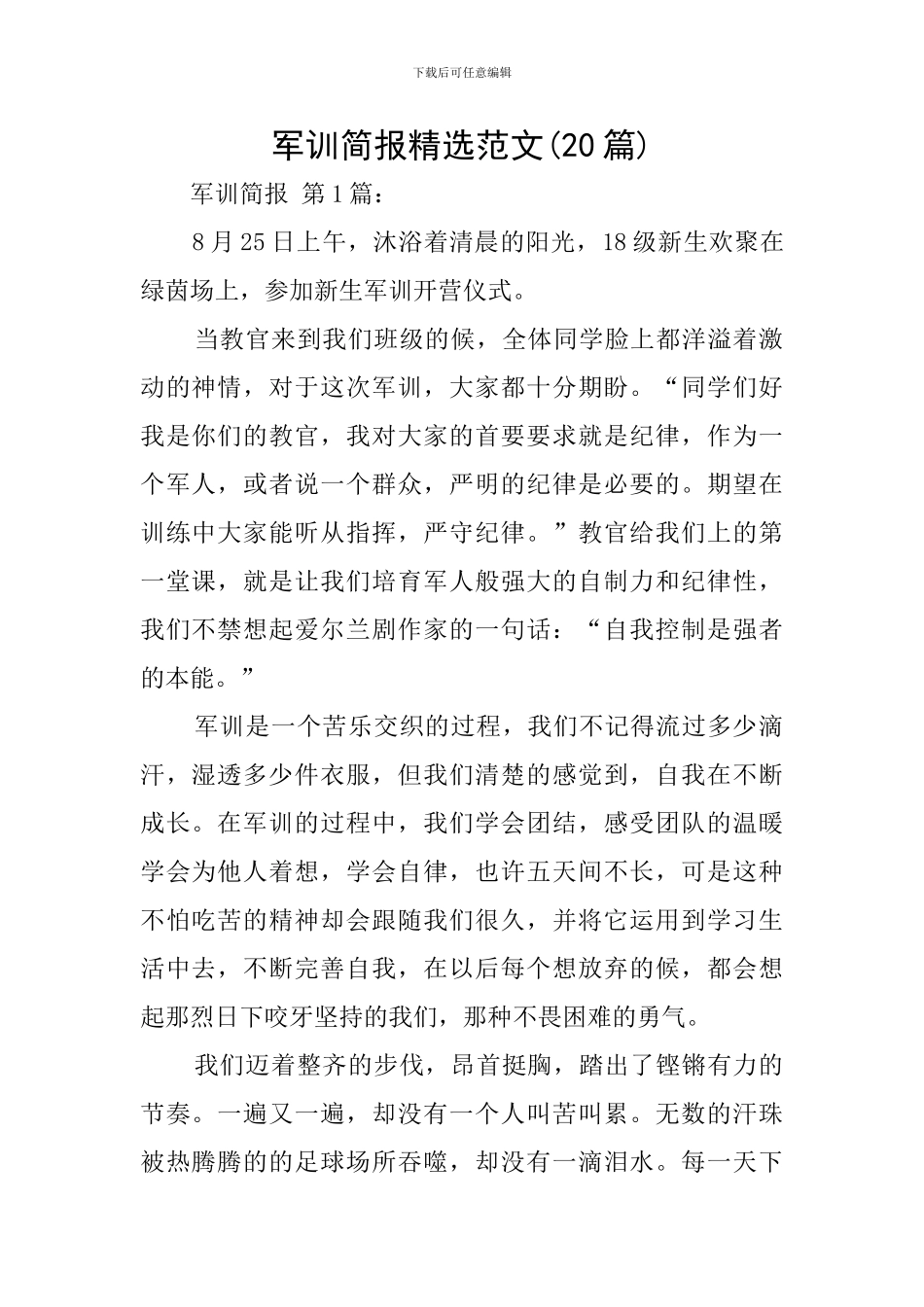 下载后可任意编辑

军训简报精选范文(20篇)

军训简报 第1篇：

8月25日上午，沐浴着清晨的阳光，18级新生欢聚在绿茵场上，参加新生军训开营仪式。

当教官来到我们班级的候，全体同学脸上都洋溢着激动的神情，对于这次军训，大家都十分期盼。“同学们好我是你们的教官，我对大家的首要要求就是纪律，作为一个军人，或者说一个群众，严明的纪律是必要的。期望在训练中大家能听从指挥，严守纪律。”教官给我们上的第一堂课，就是让我们培育军人般强大的自制力和纪律性，我们不禁想起爱尔兰剧作家的一句话：“自我控制是强者的本能。”

军训是一个苦乐交织的过程，我们不记得流过多少滴汗，湿透多少件衣服，但我们清楚的感觉到，自我在不断成长。在军训的过程中，我们学会团结，感受团队的温暖学会为他人着想，学会自律，也许五天间不长，可是这种不怕吃苦的精神却会跟随我们很久，并将它运用到学习生活中去，不断完善自我，在以后每个想放弃的候，都会想起那烈日下咬牙坚持的我们，那种不畏困难的勇气。

我们迈着整齐的步伐，昂首挺胸，踏出了铿锵有力的节奏。一遍又一遍，却没有一个人叫苦叫累。无数的汗珠被热腾腾的的足球场所吞噬，却没有一滴泪水。每一天下